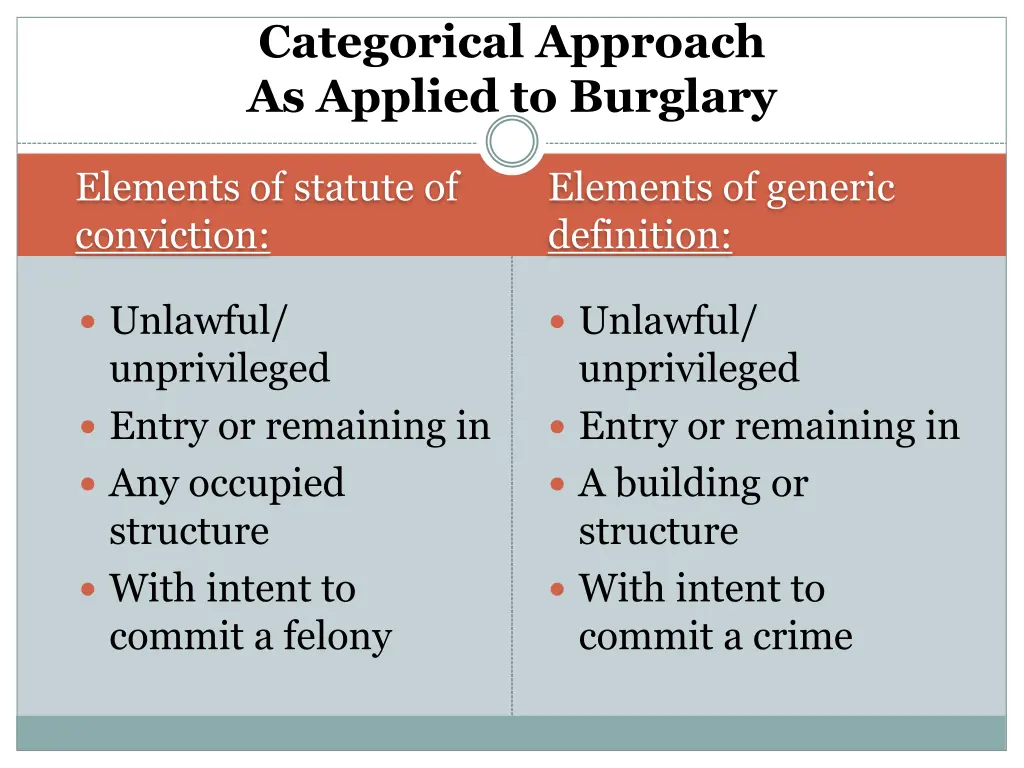 Categorical Approach
As Applied to Burglary

Elements of statute of conviction:

- Unlawful/ unprivileged
- Entry or remaining in
- Any occupied structure
- With intent to commit a felony

Elements of generic definition:

- Unlawful/ unprivileged
- Entry or remaining in
- A building or structure
- With intent to commit a crime